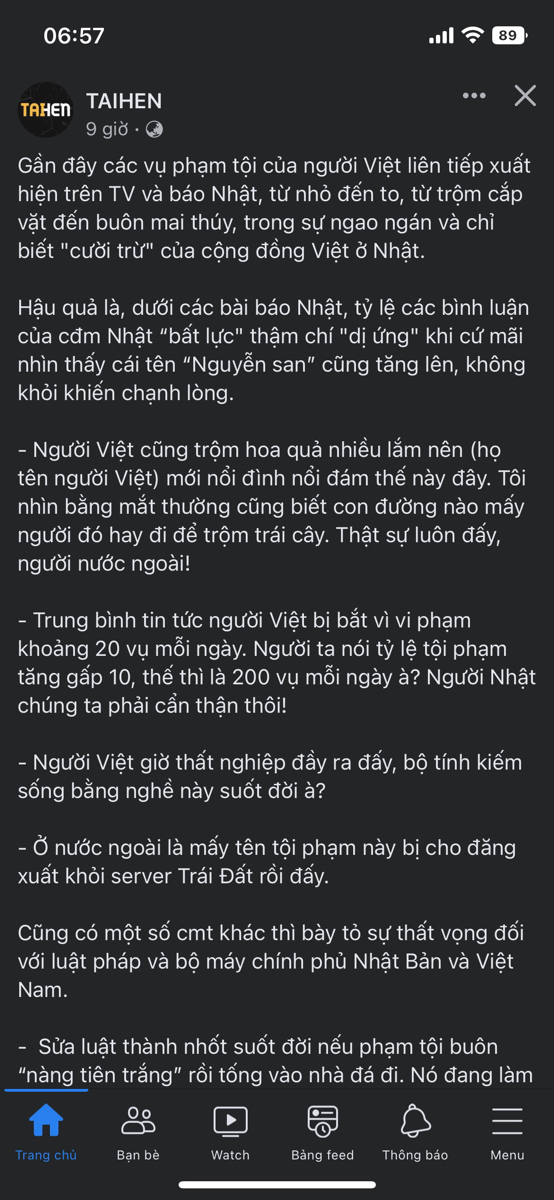 06:57
89

TAIHEN
TAIHEN
9 giờ ·

Gần đây các vụ phạm tội của người Việt liên tiếp xuất hiện trên TV và báo Nhật, từ nhỏ đến to, từ trộm cắp vặt đến buôn mai thúy, trong sự ngao ngán và chỉ biết "cười trừ" của cộng đồng Việt ở Nhật.

Hậu quả là, dưới các bài báo Nhật, tỷ lệ các bình luận của cđm Nhật “bất lực" thậm chí "dị ứng" khi cứ mãi nhìn thấy cái tên “Nguyễn san” cũng tăng lên, không khỏi khiến chạnh lòng.

- Người Việt cũng trộm hoa quả nhiều lắm nên (họ tên người Việt) mới nổi đình nổi đám thế này đây. Tôi nhìn bằng mắt thường cũng biết con đường nào mấy người đó hay đi để trộm trái cây. Thật sự luôn đấy, người nước ngoài!

- Trung bình tin tức người Việt bị bắt vì vi phạm khoảng 20 vụ mỗi ngày. Người ta nói tỷ lệ tội phạm tăng gấp 10, thế thì là 200 vụ mỗi ngày à? Người Nhật chúng ta phải cẩn thận thôi!

- Người Việt giờ thất nghiệp đầy ra đấy, bộ tính kiếm sống bằng nghề này suốt đời à?

- Ở nước ngoài là mấy tên tội phạm này bị cho đăng xuất khỏi server Trái Đất rồi đấy.

Cũng có một số cmt khác thì bày tỏ sự thất vọng đối với luật pháp và bộ máy chính phủ Nhật Bản và Việt Nam.

- Sửa luật thành nhốt suốt đời nếu phạm tội buôn “nàng tiên trắng” rồi tống vào nhà đá đi. Nó đang làm

Trang chủ
Bạn bè
Watch
Bảng feed
Thông báo
Menu